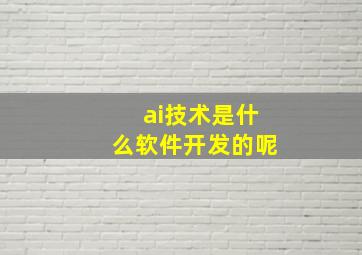 ai技术是什么软件开发的呢